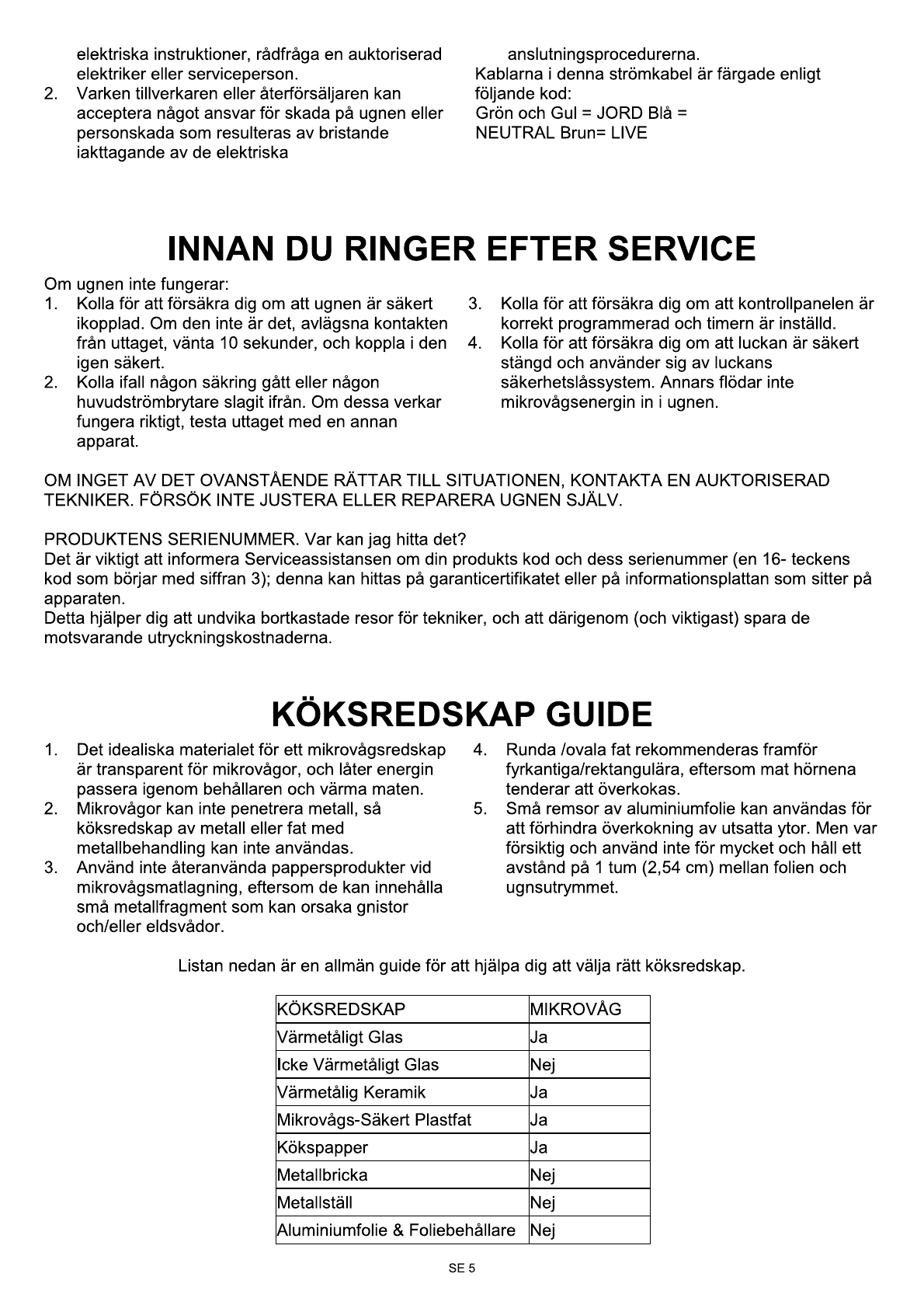 elektriska instruktioner, rådfråga en auktoriserad elektriker eller serviceperson.
2. Varken tillverkaren eller återförsäljaren kan acceptera något ansvar för skada på ugnen eller personskada som resulteras av bristande iakttagande av de elektriska anslutningsprocedurerna.

Kablarna i denna strömkabel är färgade enligt följande kod:
Grön och Gul = JORD Blå = NEUTRAL Brun= LIVE

INNAN DU RINGER EFTER SERVICE

Om ugnen inte fungerar:
1. Kolla för att försäkra dig om att ugnen är säkert ikopplad. Om den inte är det, avlägsna kontakten från uttaget, vänta 10 sekunder, och koppla i den igen säkert.
2. Kolla ifall någon säkring gått eller någon huvudströmbrytare slagit ifrån. Om dessa verkar fungera riktigt, testa uttaget med en annan apparat.
3. Kolla för att försäkra dig om att kontrollpanelen är korrekt programmerad och timern är inställd.
4. Kolla för att försäkra dig om att luckan är säkert stängd och använder sig av luckans säkerhetslåssystem. Annars flödar inte mikrovågsenergin in i ugnen.

OM INGET AV DET OVANSTÅENDE RÄTTAR TILL SITUATIONEN, KONTAKTA EN AUKTORISERAD TEKNIKER. FÖRSÖK INTE JUSTERA ELLER REPARERA UGNEN SJÄLV.

PRODUKTENS SERIENUMMER. Var kan jag hitta det?
Det är viktigt att informera Serviceassistansen om din produkts kod och dess serienummer (en 16- teckens kod som börjar med siffran 3); denna kan hittas på garanticertifikatet eller på informationsplattan som sitter på apparaten.
Detta hjälper dig att undvika bortkastade resor för tekniker, och att därigenom (och viktigast) spara de motsvarande utryckningskostnaderna.

KÖKSREDSKAP GUIDE

1. Det idealiska materialet för ett mikrovågsredskap är transparent för mikrovågor, och låter energin passera igenom behållaren och värma maten.
2. Mikrovågor kan inte penetrera metall, så köksredskap av metall eller fat med metallbehandling kan inte användas.
3. Använd inte återanvända pappersprodukter vid mikrovågsmatlagning, eftersom de kan innehålla små metallfragment som kan orsaka gnistor och/eller eldsvådor.
4. Runda /ovala fat rekommenderas framför fyrkantiga/rektangulära, eftersom mat hörnena tenderar att överkokas.
5. Små remsor av aluminiumfolie kan användas för att förhindra överkokning av utsatta ytor. Men var försiktig och använd inte för mycket och håll ett avstånd på 1 tum (2,54 cm) mellan folien och ugnsutrymmet.

Listan nedan är en allmän guide för att hjälpa dig att välja rätt köksredskap.

| KÖKSREDSKAP | MIKROVÅG |
|---|---|
| Värmetåligt Glas | Ja |
| Icke Värmetåligt Glas | Nej |
| Värmetålig Keramik | Ja |
| Mikrovågs-Säkert Plastfat | Ja |
| Kökspapper | Ja |
| Metallbricka | Nej |
| Metallställ | Nej |
| Aluminiumfolie & Foliebehållare | Nej |

SE 5